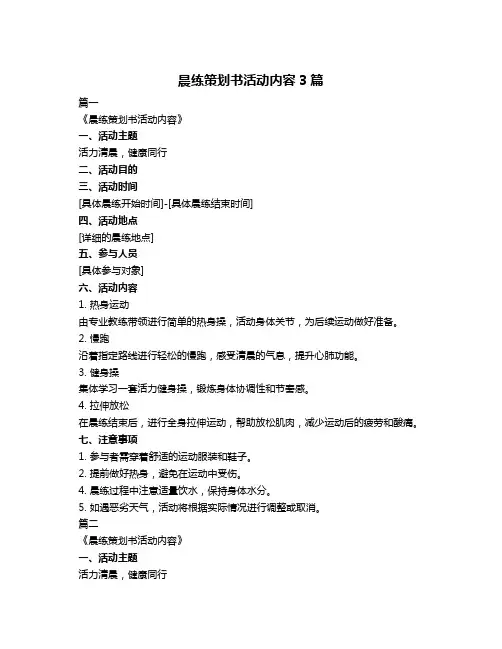 晨练策划书活动内容 3 篇

篇一

《晨练策划书活动内容》

一、活动主题

活力清晨，健康同行

二、活动目的

三、活动时间

[具体晨练开始时间]-[具体晨练结束时间]

四、活动地点

[详细的晨练地点]

五、参与人员

[具体参与对象]

六、活动内容

1. 热身运动

由专业教练带领进行简单的热身操，活动身体关节，为后续运动做好准备。

2. 慢跑

沿着指定路线进行轻松的慢跑，感受清晨的气息，提升心肺功能。

3. 健身操

集体学习一套活力健身操，锻炼身体协调性和节奏感。

4. 拉伸放松

在晨练结束后，进行全身拉伸运动，帮助放松肌肉，减少运动后的疲劳和酸痛。

七、注意事项

1. 参与者需穿着舒适的运动服装和鞋子。

2. 提前做好热身，避免在运动中受伤。

4. 晨练过程中注意适量饮水，保持身体水分。

5. 如遇恶劣天气，活动将根据实际情况进行调整或取消。

篇二

《晨练策划书活动内容》

一、活动主题

活力清晨，健康同行